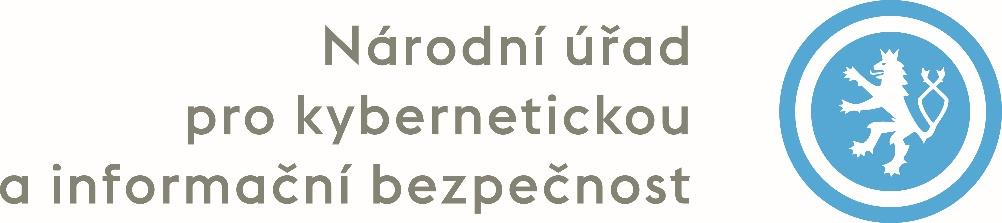 Národní úřad
pro kybernetickou
a informační bezpečnost